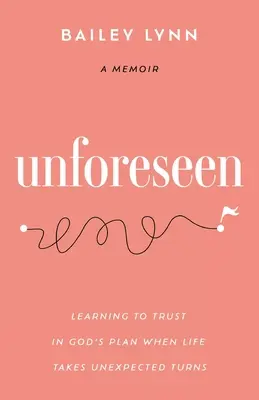 BAILEY LYNN

A MEMOIR

unforeseen

LEARNING TO TRUST IN GOD'S PLAN WHEN LIFE TAKES UNEXPECTED TURNS